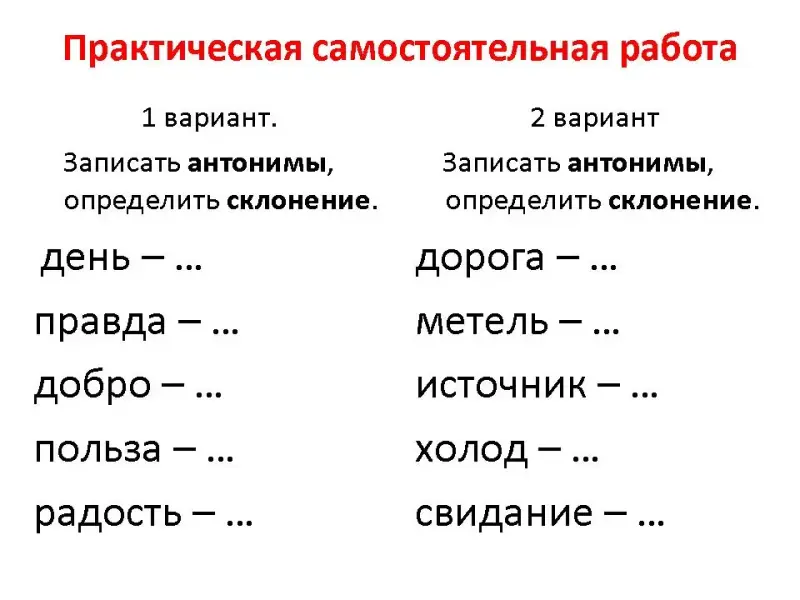 Практическая самостоятельная работа

1 вариант.

Записать антонимы, определить склонение.

день – …

правда – …

добро – …

польза – …

радость – …

2 вариант

Записать антонимы, определить склонение.

дорога – …

метель – …

источник – …

холод – …

свидание – …